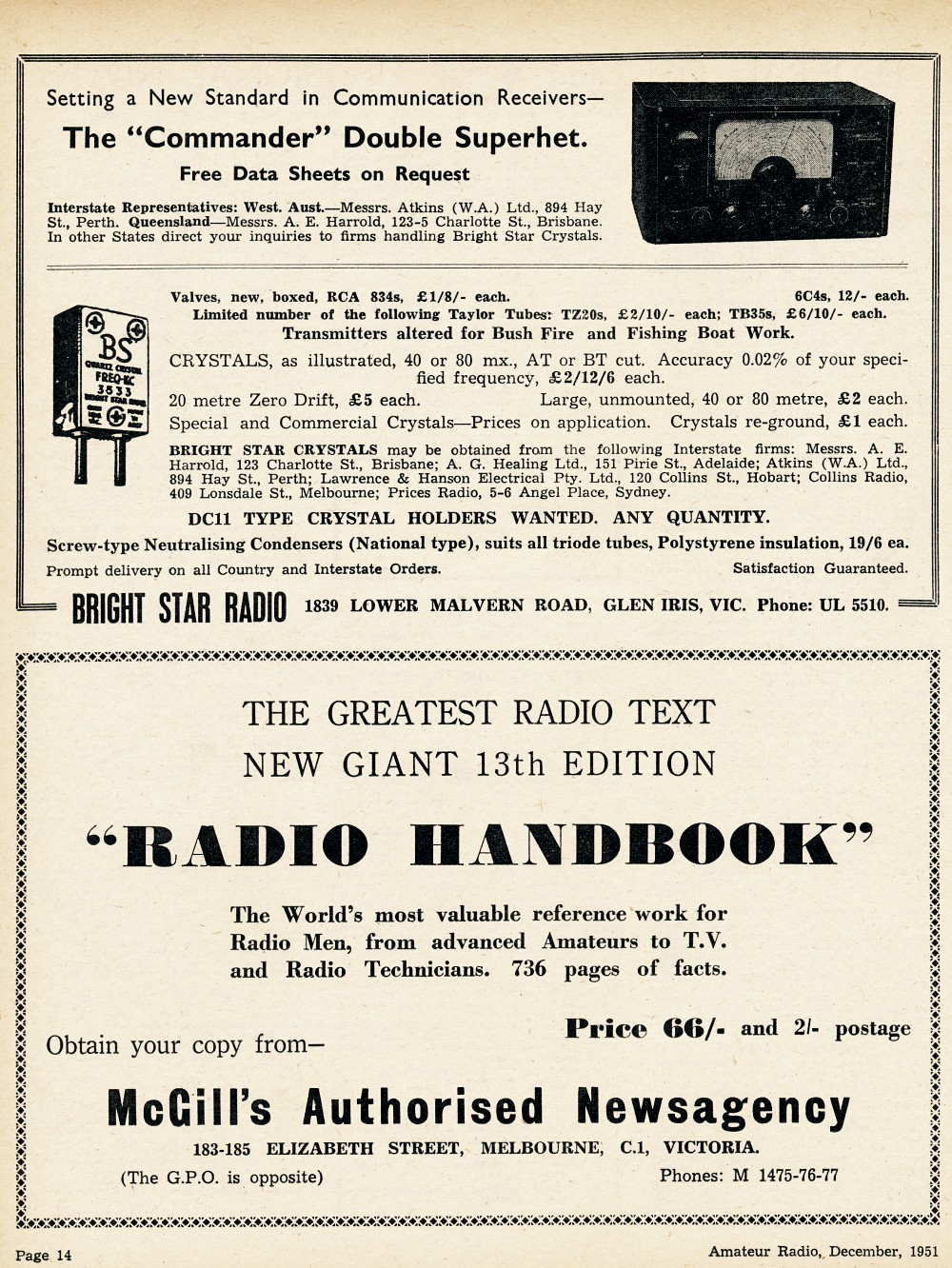 Setting a New Standard in Communication Receivers—

The "Commander" Double Superhet.

Free Data Sheets on Request

Interstate Representatives: West. Aust.—Messrs. Atkins (W.A.) Ltd., 894 Hay St., Perth. Queensland—Messrs. A. E. Harrold, 123-5 Charlotte St., Brisbane. In other States direct your inquiries to firms handling Bright Star Crystals.

BS
QUARTZ CRYSTAL
FREQ-KC
3533
BRIGHT STAR RADIO

Valves, new, boxed, RCA 834s, £1/8/- each. 6C4s, 12/- each.
Limited number of the following Taylor Tubes: TZ20s, £2/10/- each; TB35s, £6/10/- each.
Transmitters altered for Bush Fire and Fishing Boat Work.

CRYSTALS, as illustrated, 40 or 80 mx., AT or BT cut. Accuracy 0.02% of your specified frequency, £2/12/6 each.
20 metre Zero Drift, £5 each. Large, unmounted, 40 or 80 metre, £2 each.
Special and Commercial Crystals—Prices on application. Crystals re-ground, £1 each.

BRIGHT STAR CRYSTALS may be obtained from the following Interstate firms: Messrs. A. E. Harrold, 123 Charlotte St., Brisbane; A. G. Healing Ltd., 151 Pirie St., Adelaide; Atkins (W.A.) Ltd., 894 Hay St., Perth; Lawrence & Hanson Electrical Pty. Ltd., 120 Collins St., Hobart; Collins Radio, 409 Lonsdale St., Melbourne; Prices Radio, 5-6 Angel Place, Sydney.

DC11 TYPE CRYSTAL HOLDERS WANTED. ANY QUANTITY.

Screw-type Neutralising Condensers (National type), suits all triode tubes, Polystyrene insulation, 19/6 ea.

Prompt delivery on all Country and Interstate Orders. Satisfaction Guaranteed.

BRIGHT STAR RADIO 1839 LOWER MALVERN ROAD, GLEN IRIS, VIC. Phone: UL 5510.

THE GREATEST RADIO TEXT
NEW GIANT 13th EDITION

"RADIO HANDBOOK"

The World's most valuable reference work for Radio Men, from advanced Amateurs to T.V. and Radio Technicians. 736 pages of facts.

Price 66/- and 2/- postage

Obtain your copy from—

McGill's Authorised Newsagency

183-185 ELIZABETH STREET, MELBOURNE, C.1, VICTORIA.

(The G.P.O. is opposite) Phones: M 1475-76-77

Page 14 Amateur Radio, December, 1951